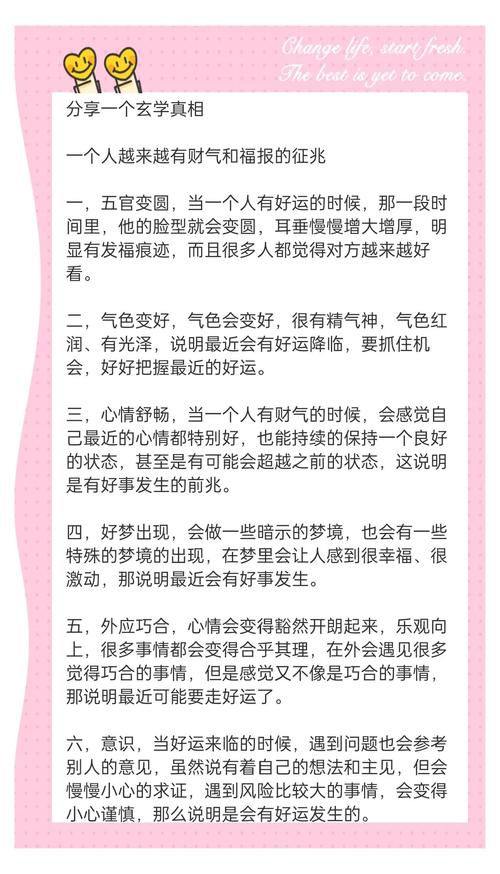 Change life, start fresh
The best is yet to come

分享一个玄学真相

一个人越来越有财气和福报的征兆

一，五官变圆，当一个人有好运的时候，那一段时间里，他的脸型就会变圆，耳垂慢慢增大增厚，明显有发福痕迹，而且很多人都觉得对方越来越好看。

二，气色变好，气色会变好，很有精气神，气色红润、有光泽，说明最近会有好运降临，要抓住机会，好好把握最近的好运。

三，心情舒畅，当一个人有财气的时候，会感觉自己最近的心情都特别好，也能持续的保持一个良好的状态，甚至是有可能会超越之前的状态，这说明是有好事发生的前兆。

四，好梦出现，会做一些暗示的梦境，也会有一些特殊的梦境的出现，在梦里会让人感到很幸福、很激动，那说明最近会有好事发生。

五，外应巧合，心情会变得豁然开朗起来，乐观向上，很多事情都会变得合乎其理，在外会遇见很多觉得巧合的事情，但是感觉又不像是巧合的事情，那说明最近可能要走好运了。

六，意识，当好运来临的时候，遇到问题也会参考别人的意见，虽然说有着自己的想法和主见，但会慢慢小心的求证，遇到风险比较大的事情，会变得小心谨慎，那么说明是会有好运发生的。